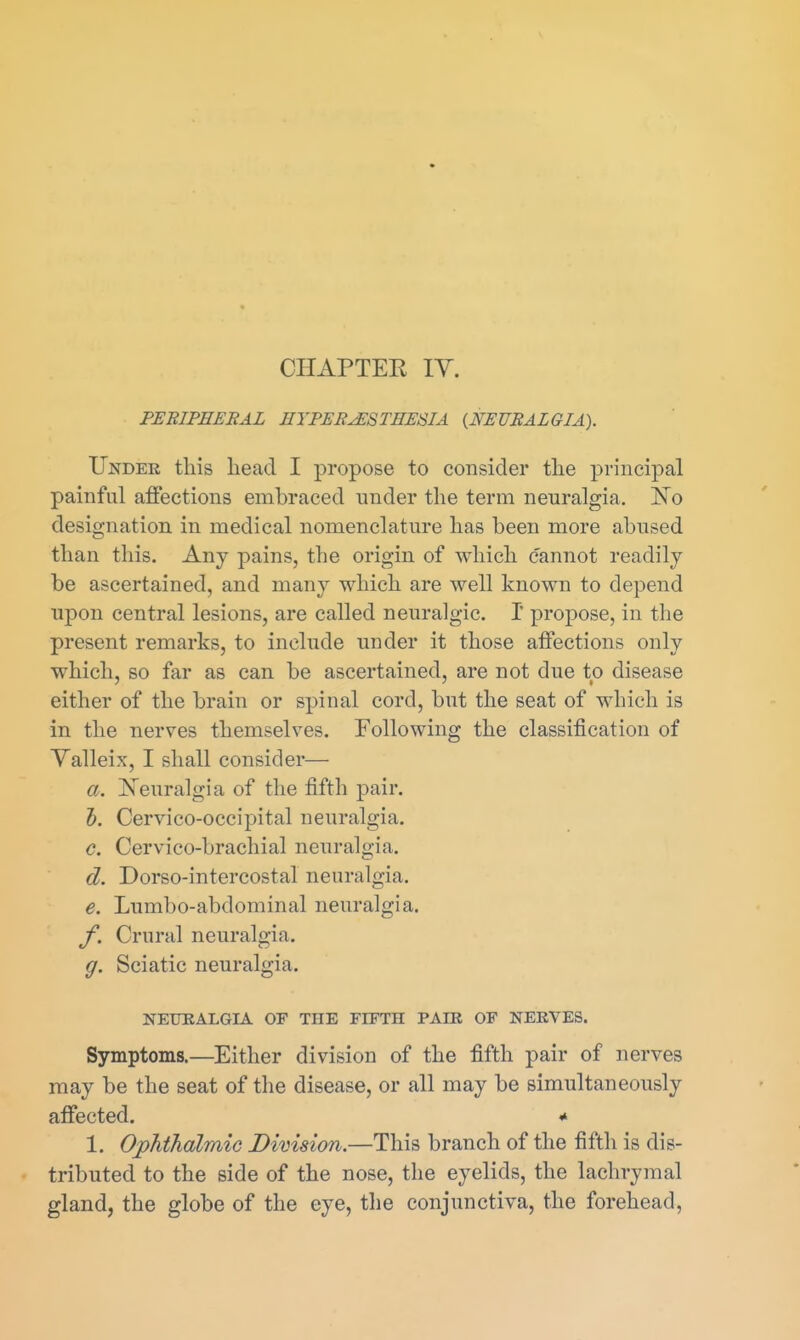 CHAPTER IV.

PERIPHERAL HYPERÆSTHESIA (NEURALGIA).

Under this head I propose to consider the principal painful affections embraced under the term neuralgia. No designation in medical nomenclature has been more abused than this. Any pains, the origin of which cannot readily be ascertained, and many which are well known to depend upon central lesions, are called neuralgic. I propose, in the present remarks, to include under it those affections only which, so far as can be ascertained, are not due to disease either of the brain or spinal cord, but the seat of which is in the nerves themselves. Following the classification of Valleix, I shall consider—

a. Neuralgia of the fifth pair.
b. Cervico-occipital neuralgia.
c. Cervico-brachial neuralgia.
d. Dorso-intercostal neuralgia.
e. Lumbo-abdominal neuralgia.
f. Crural neuralgia.
g. Sciatic neuralgia.

NEURALGIA OF THE FIFTH PAIR OF NERVES.

Symptoms.—Either division of the fifth pair of nerves may be the seat of the disease, or all may be simultaneously affected.

1. Ophthalmic Division.—This branch of the fifth is distributed to the side of the nose, the eyelids, the lachrymal gland, the globe of the eye, the conjunctiva, the forehead,